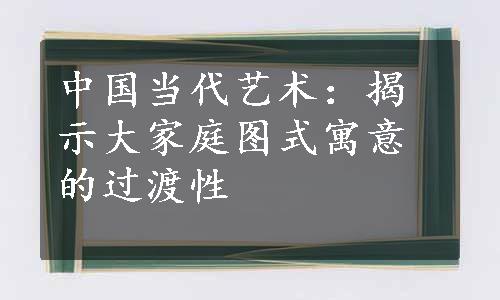 中国当代艺术：揭示大家庭图式寓意的过渡性